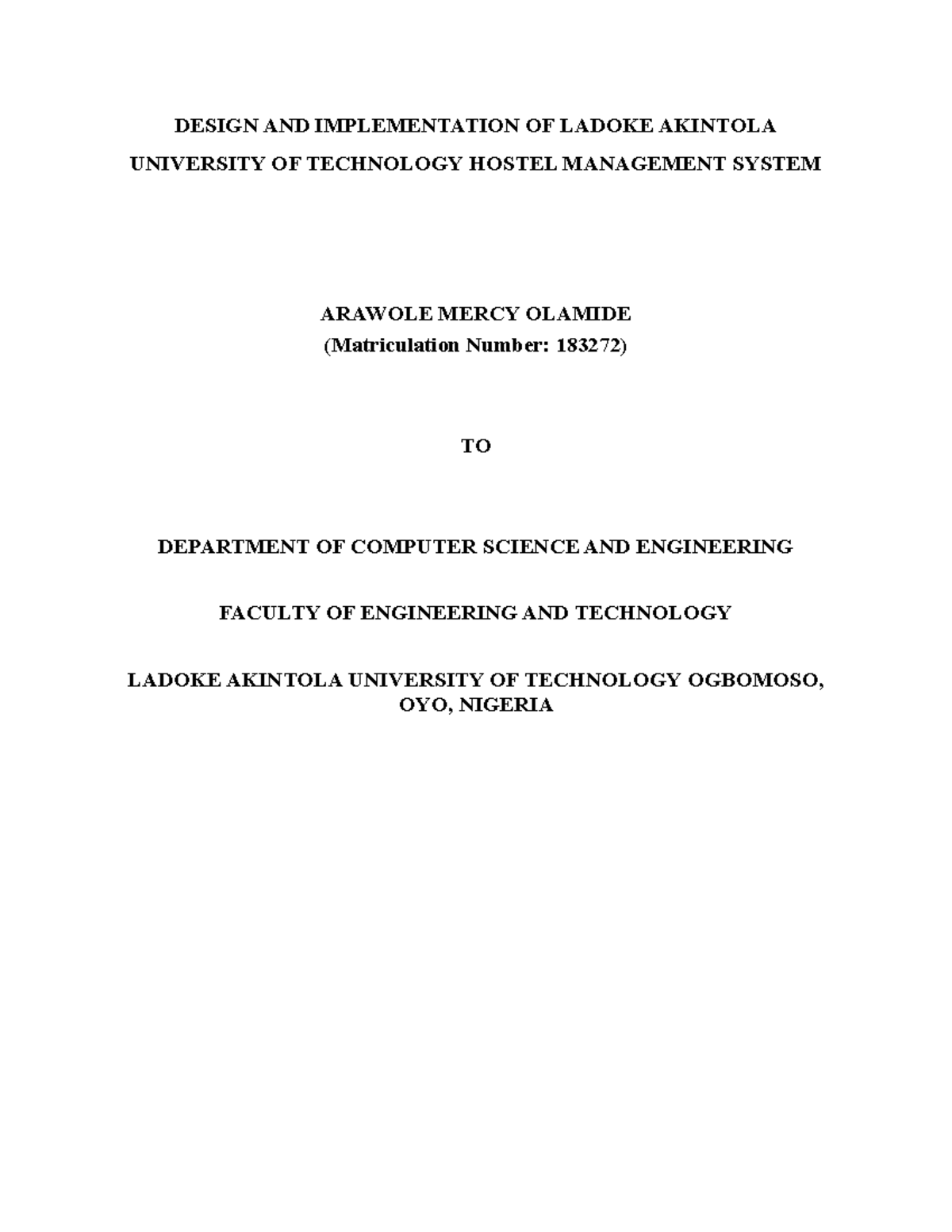 DESIGN AND IMPLEMENTATION OF LADOKE AKINTOLA UNIVERSITY OF TECHNOLOGY HOSTEL MANAGEMENT SYSTEM

ARAWOLE MERCY OLAMIDE
(Matriculation Number: 183272)

TO

DEPARTMENT OF COMPUTER SCIENCE AND ENGINEERING

FACULTY OF ENGINEERING AND TECHNOLOGY

LADOKE AKINTOLA UNIVERSITY OF TECHNOLOGY OGBOMOSO, OYO, NIGERIA